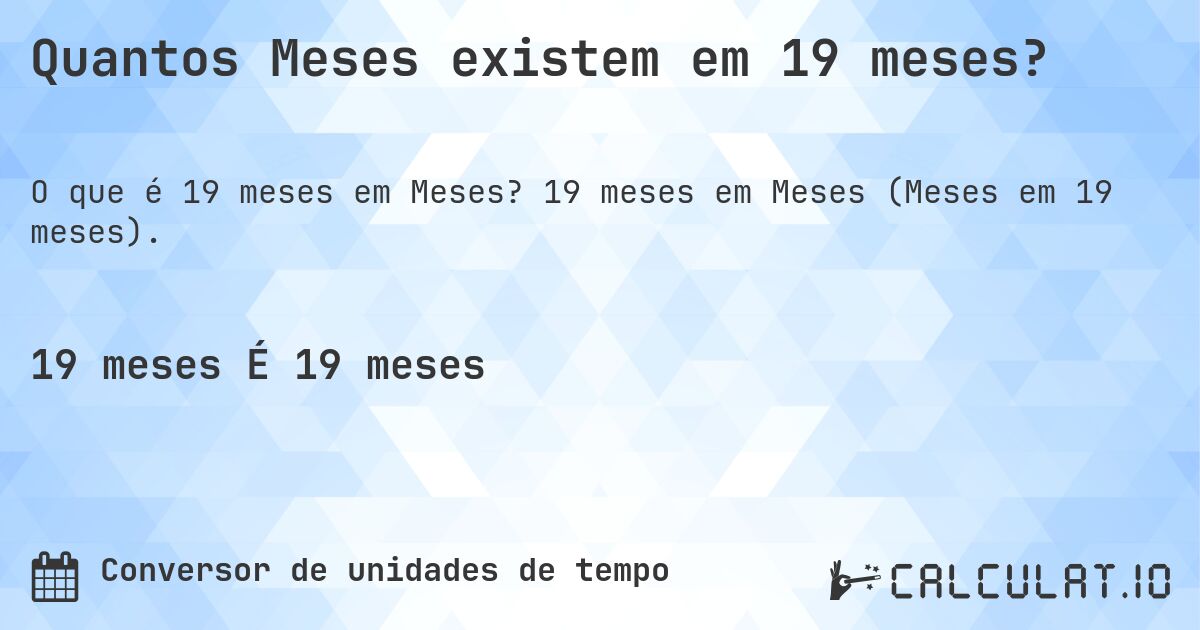 Quantos Meses existem em 19 meses?

O que é 19 meses em Meses? 19 meses em Meses (Meses em 19 meses).

19 meses É 19 meses

Conversor de unidades de tempo

CALCULAT.IO